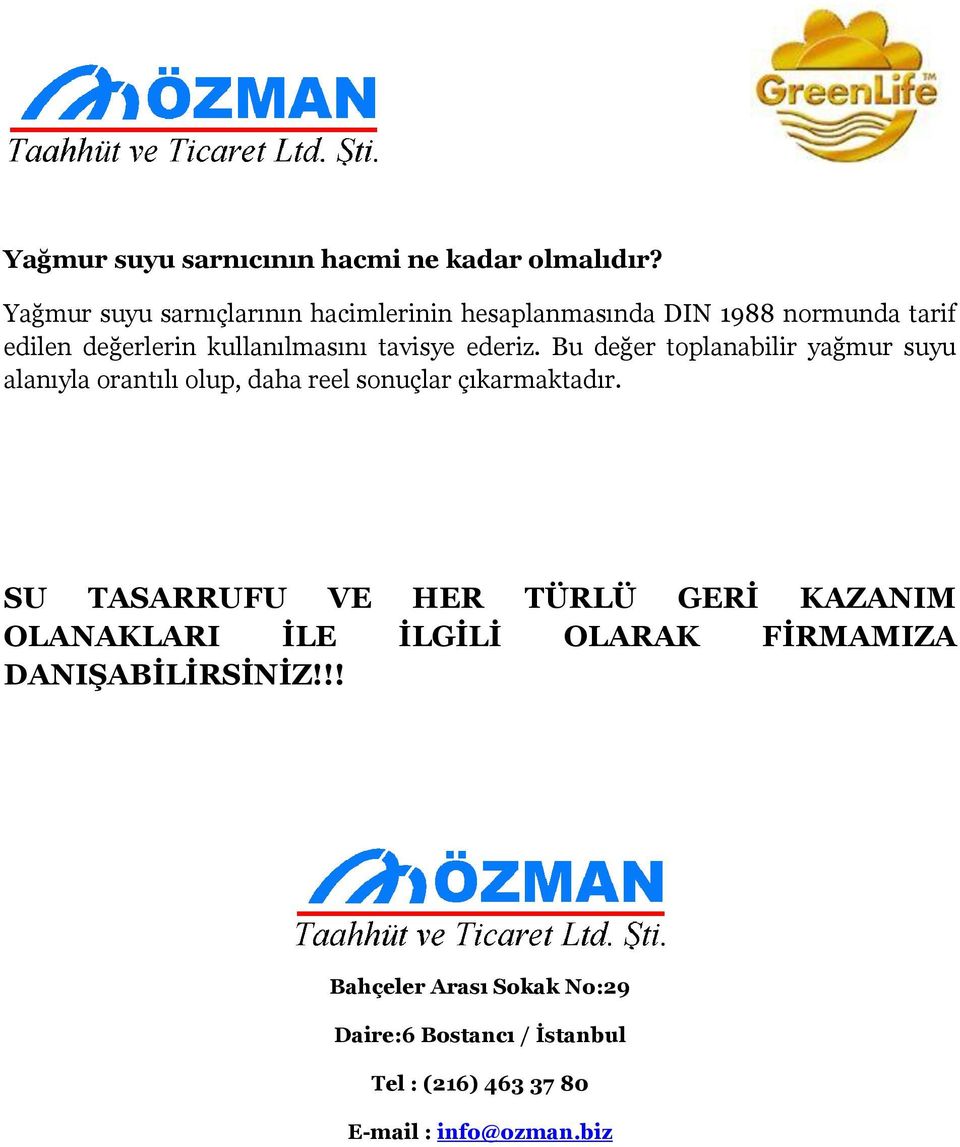 ÖZMAN
Taahhüt ve Ticaret Ltd. Şti.

GreenLife™

Yağmur suyu sarnıcının hacmi ne kadar olmalıdır?

Yağmur suyu sarnıçlarının hacimlerinin hesaplanmasında DIN 1988 normunda tarif edilen değerlerin kullanılmasını tavisye ederiz. Bu değer toplanabilir yağmur suyu alanıyla orantılı olup, daha reel sonuçlar çıkarmaktadır.

SU TASARRUFU VE HER TÜRLÜ GERİ KAZANIM OLANAKLARI İLE İLGİLİ OLARAK FİRMAMIZA DANIŞABİLİRSİNİZ!!!

ÖZMAN
Taahhüt ve Ticaret Ltd. Şti.

Bahçeler Arası Sokak No:29

Daire:6 Bostancı / İstanbul

Tel : (216) 463 37 80

E-mail : info@ozman.biz